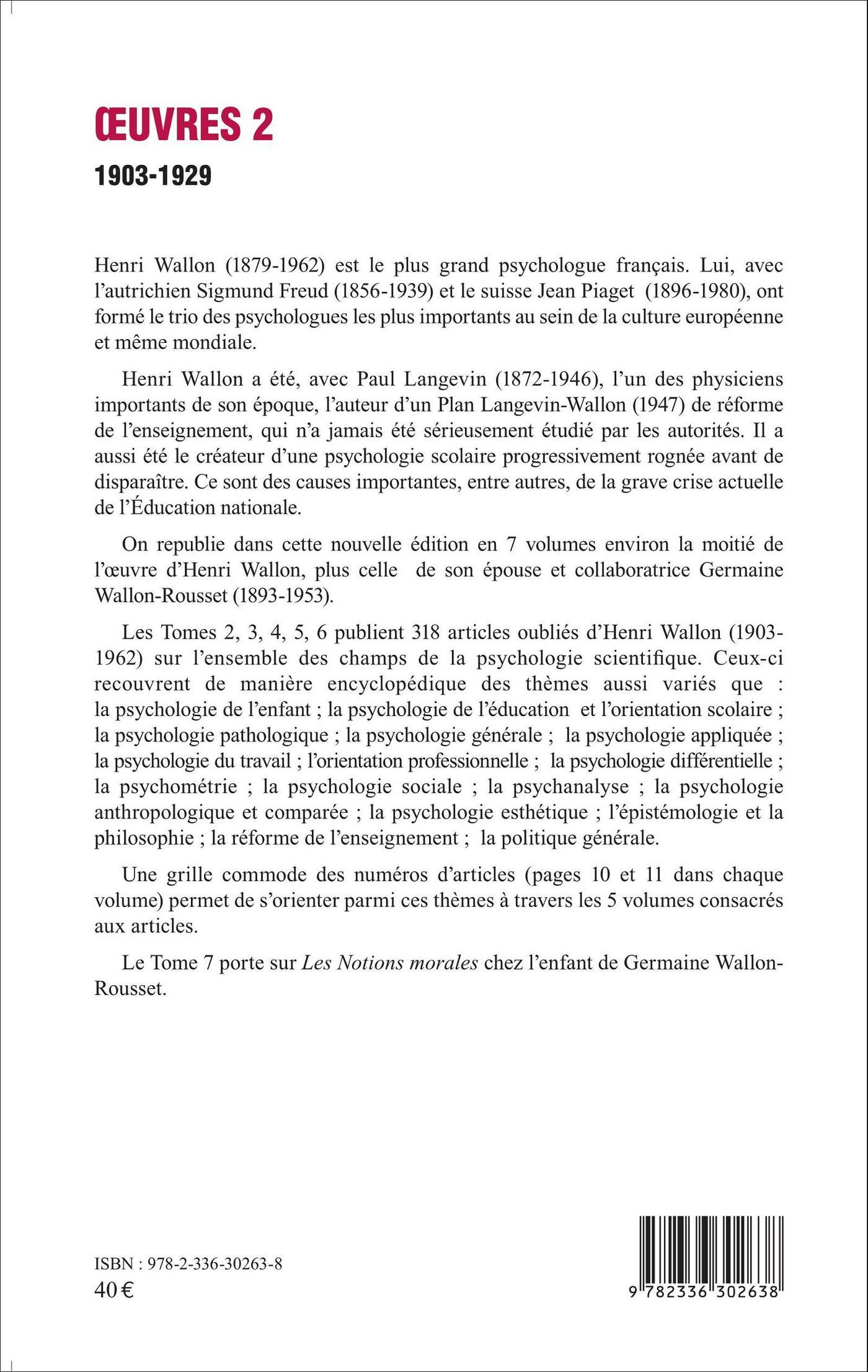 ŒUVRES 2

1903-1929

Henri Wallon (1879-1962) est le plus grand psychologue français. Lui, avec l'autrichien Sigmund Freud (1856-1939) et le suisse Jean Piaget (1896-1980), ont formé le trio des psychologues les plus importants au sein de la culture européenne et même mondiale.

Henri Wallon a été, avec Paul Langevin (1872-1946), l'un des physiciens importants de son époque, l'auteur d'un Plan Langevin-Wallon (1947) de réforme de l'enseignement, qui n'a jamais été sérieusement étudié par les autorités. Il a aussi été le créateur d'une psychologie scolaire progressivement rognée avant de disparaître. Ce sont des causes importantes, entre autres, de la grave crise actuelle de l'Éducation nationale.

On republie dans cette nouvelle édition en 7 volumes environ la moitié de l'œuvre d'Henri Wallon, plus celle de son épouse et collaboratrice Germaine Wallon-Rousset (1893-1953).

Les Tomes 2, 3, 4, 5, 6 publient 318 articles oubliés d'Henri Wallon (1903-1962) sur l'ensemble des champs de la psychologie scientifique. Ceux-ci recouvrent de manière encyclopédique des thèmes aussi variés que : la psychologie de l'enfant ; la psychologie de l'éducation et l'orientation scolaire ; la psychologie pathologique ; la psychologie générale ; la psychologie appliquée ; la psychologie du travail ; l'orientation professionnelle ; la psychologie différentielle ; la psychométrie ; la psychologie sociale ; la psychanalyse ; la psychologie anthropologique et comparée ; la psychologie esthétique ; l'épistémologie et la philosophie ; la réforme de l'enseignement ; la politique générale.

Une grille commode des numéros d'articles (pages 10 et 11 dans chaque volume) permet de s'orienter parmi ces thèmes à travers les 5 volumes consacrés aux articles.

Le Tome 7 porte sur Les Notions morales chez l'enfant de Germaine Wallon-Rousset.

ISBN : 978-2-336-30263-8
40 €

9 782336 302638